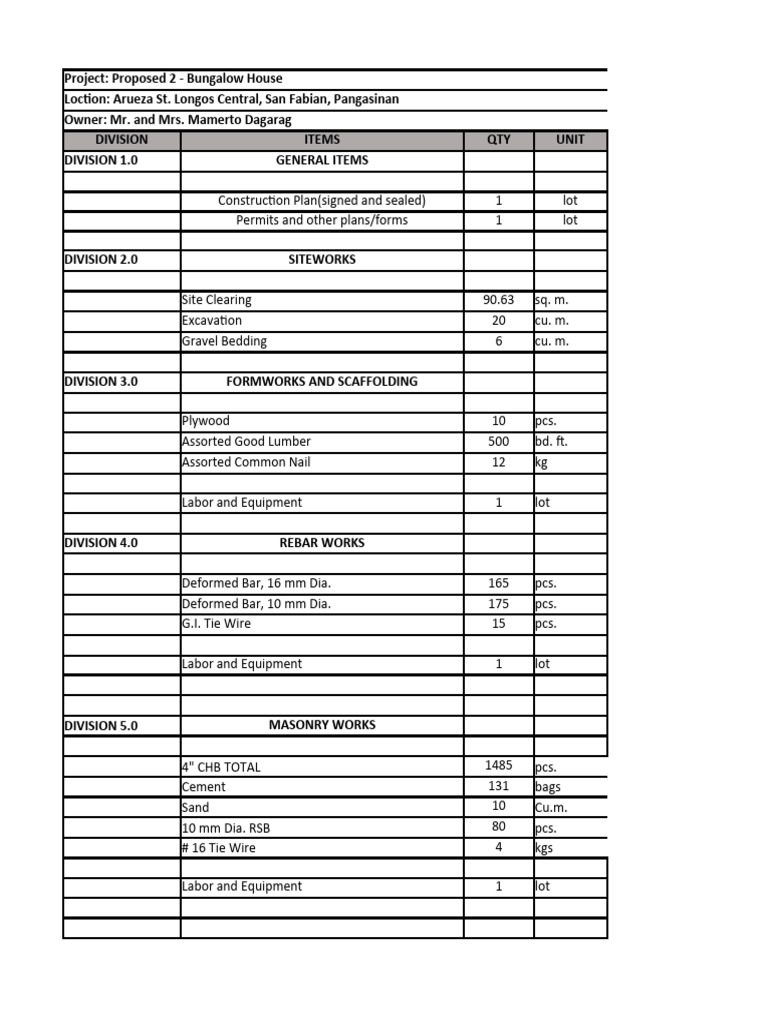 Project: Proposed 2 - Bungalow House
Loction: Arueza St. Longos Central, San Fabian, Pangasinan
Owner: Mr. and Mrs. Mamerto Dagarag

| DIVISION | ITEMS | QTY | UNIT |
|---|---|---|---|
| DIVISION 1.0 | GENERAL ITEMS | | |
| | | | |
| | Construction Plan(signed and sealed) | 1 | lot |
| | Permits and other plans/forms | 1 | lot |
| | | | |
| DIVISION 2.0 | SITEWORKS | | |
| | | | |
| | Site Clearing | 90.63 | sq. m. |
| | Excavation | 20 | cu. m. |
| | Gravel Bedding | 6 | cu. m. |
| | | | |
| DIVISION 3.0 | FORMWORKS AND SCAFFOLDING | | |
| | | | |
| | Plywood | 10 | pcs. |
| | Assorted Good Lumber | 500 | bd. ft. |
| | Assorted Common Nail | 12 | kg |
| | | | |
| | Labor and Equipment | 1 | lot |
| | | | |
| DIVISION 4.0 | REBAR WORKS | | |
| | | | |
| | Deformed Bar, 16 mm Dia. | 165 | pcs. |
| | Deformed Bar, 10 mm Dia. | 175 | pcs. |
| | G.I. Tie Wire | 15 | pcs. |
| | | | |
| | Labor and Equipment | 1 | lot |
| | | | |
| | | | |
| DIVISION 5.0 | MASONRY WORKS | | |
| | | | |
| | 4" CHB TOTAL | 1485 | pcs. |
| | Cement | 131 | bags |
| | Sand | 10 | Cu.m. |
| | 10 mm Dia. RSB | 80 | pcs. |
| | # 16 Tie Wire | 4 | kgs |
| | | | |
| | Labor and Equipment | 1 | lot |
| | | | |
| | | | |